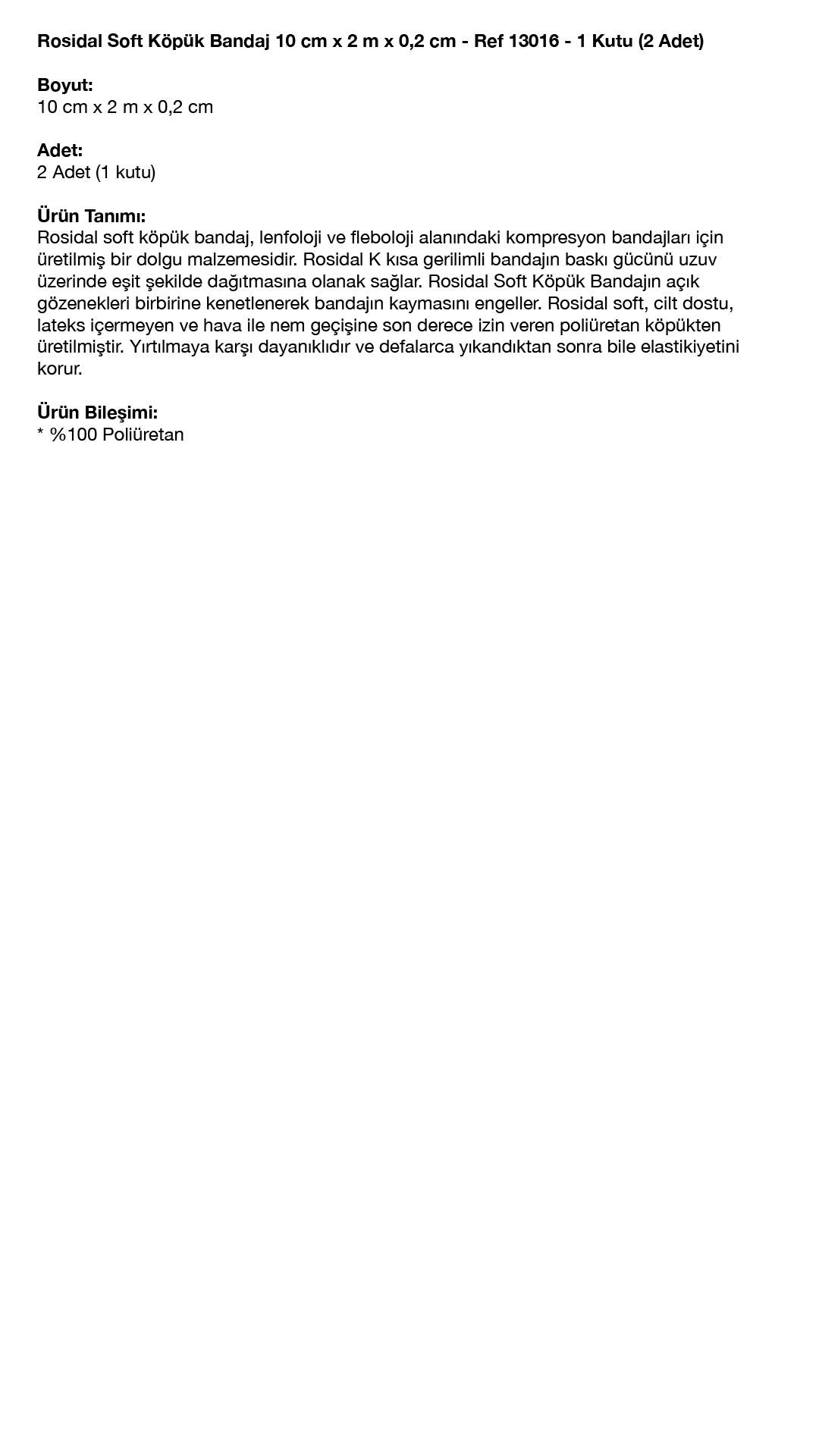 Rosidal Soft Köpük Bandaj 10 cm x 2 m x 0,2 cm - Ref 13016 - 1 Kutu (2 Adet)

Boyut:
10 cm x 2 m x 0,2 cm

Adet:
2 Adet (1 kutu)

Ürün Tanımı:
Rosidal soft köpük bandaj, lenfoloji ve fleboloji alanındaki kompresyon bandajları için üretilmiş bir dolgu malzemesidir. Rosidal K kısa gerilimli bandajın baskı gücünü uzuv üzerinde eşit şekilde dağıtmasına olanak sağlar. Rosidal Soft Köpük Bandajın açık gözenekleri birbirine kenetlenerek bandajın kaymasını engeller. Rosidal soft, cilt dostu, lateks içermeyen ve hava ile nem geçişine son derece izin veren poliüretan köpükten üretilmiştir. Yırtılmaya karşı dayanıklıdır ve defalarca yıkandıktan sonra bile elastikiyetini korur.

Ürün Bileşimi:
* %100 Poliüretan